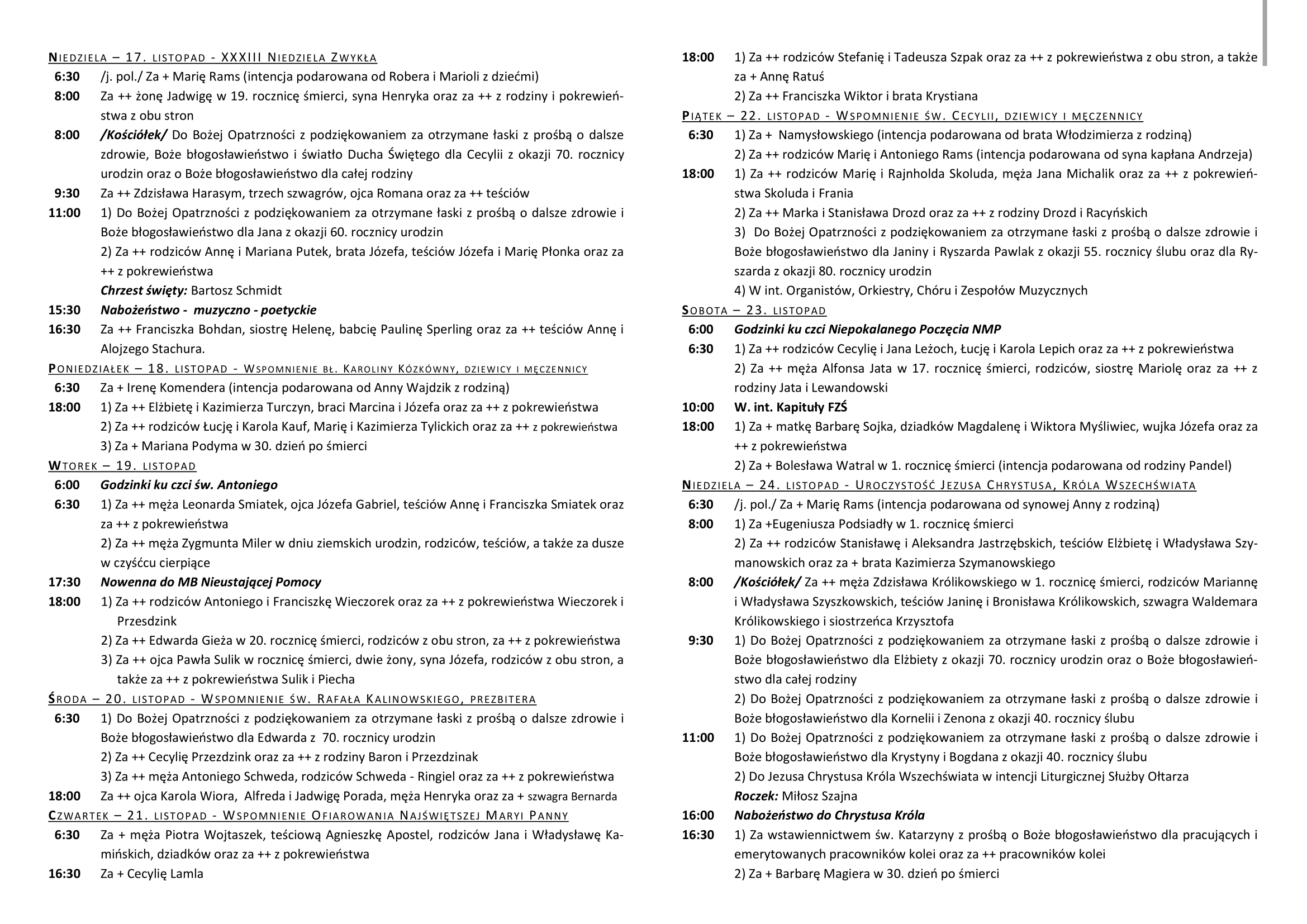 NIEDZIELA – 17. LISTOPAD - XXXIII NIEDZIELA ZWYKŁA
6:30 /j. pol./ Za + Marię Rams (intencja podarowana od Robera i Marioli z dziećmi)
8:00 Za ++ żonę Jadwigę w 19. rocznicę śmierci, syna Henryka oraz za ++ z rodziny i pokrewieństwa z obu stron
8:00 /Kościółek/ Do Bożej Opatrzności z podziękowaniem za otrzymane łaski z prośbą o dalsze zdrowie, Boże błogosławieństwo i światło Ducha Świętego dla Cecylii z okazji 70. rocznicy urodzin oraz o Boże błogosławieństwo dla całej rodziny
9:30 Za ++ Zdzisława Harasym, trzech szwagrów, ojca Romana oraz za ++ teściów
11:00 1) Do Bożej Opatrzności z podziękowaniem za otrzymane łaski z prośbą o dalsze zdrowie i Boże błogosławieństwo dla Jana z okazji 60. rocznicy urodzin
2) Za ++ rodziców Annę i Mariana Putek, brata Józefa, teściów Józefa i Marię Płonka oraz za ++ z pokrewieństwa
Chrzest święty: Bartosz Schmidt
15:30 Nabożeństwo - muzyczno - poetyckie
16:30 Za ++ Franciszka Bohdan, siostrę Helenę, babcię Paulinę Sperling oraz za ++ teściów Annę i Alojzego Stachura.
PONIEDZIAŁEK – 18. LISTOPAD - WSPOMNIENIE BŁ. KAROLINY KÓZKÓWNY, DZIEWICY I MĘCZENNICY
6:30 Za + Irenę Komendera (intencja podarowana od Anny Wajdzik z rodziną)
18:00 1) Za ++ Elżbietę i Kazimierza Turczyn, braci Marcina i Józefa oraz za ++ z pokrewieństwa
2) Za ++ rodziców Łucję i Karola Kauf, Marię i Kazimierza Tylickich oraz za ++ z pokrewieństwa
3) Za + Mariana Podyma w 30. dzień po śmierci
WTOREK – 19. LISTOPAD
6:00 Godzinki ku czci św. Antoniego
6:30 1) Za ++ męża Leonarda Smiatek, ojca Józefa Gabriel, teściów Annę i Franciszka Smiatek oraz za ++ z pokrewieństwa
2) Za ++ męża Zygmunta Miler w dniu ziemskich urodzin, rodziców, teściów, a także za dusze w czyśćcu cierpiące
17:30 Nowenna do MB Nieustającej Pomocy
18:00 1) Za ++ rodziców Antoniego i Franciszkę Wieczorek oraz za ++ z pokrewieństwa Wieczorek i Przesdzink
2) Za ++ Edwarda Gieża w 20. rocznicę śmierci, rodziców z obu stron, za ++ z pokrewieństwa
3) Za ++ ojca Pawła Sulik w rocznicę śmierci, dwie żony, syna Józefa, rodziców z obu stron, a także za ++ z pokrewieństwa Sulik i Piecha
ŚRODA – 20. LISTOPAD - WSPOMNIENIE ŚW. RAFAŁA KALINOWSKIEGO, PREZBITERA
6:30 1) Do Bożej Opatrzności z podziękowaniem za otrzymane łaski z prośbą o dalsze zdrowie i Boże błogosławieństwo dla Edwarda z 70. rocznicy urodzin
2) Za ++ Cecylię Przezdzink oraz za ++ z rodziny Baron i Przezdzinak
3) Za ++ męża Antoniego Schweda, rodziców Schweda - Ringiel oraz za ++ z pokrewieństwa
18:00 Za ++ ojca Karola Wiora, Alfreda i Jadwigę Porada, męża Henryka oraz za + szwagra Bernarda
CZWARTEK – 21. LISTOPAD - WSPOMNIENIE OFIAROWANIA NAJŚWIĘTSZEJ MARYI PANNY
6:30 Za + męża Piotra Wojtaszek, teściową Agnieszkę Apostel, rodziców Jana i Władysławę Kamińskich, dziadków oraz za ++ z pokrewieństwa
16:30 Za + Cecylię Lamla

18:00 1) Za ++ rodziców Stefanię i Tadeusza Szpak oraz za ++ z pokrewieństwa z obu stron, a także za + Annę Ratuś
2) Za ++ Franciszka Wiktor i brata Krystiana
PIĄTEK – 22. LISTOPAD - WSPOMNIENIE ŚW. CECYLII, DZIEWICY I MĘCZENNICY
6:30 1) Za + Namysłowskiego (intencja podarowana od brata Włodzimierza z rodziną)
2) Za ++ rodziców Marię i Antoniego Rams (intencja podarowana od syna kapłana Andrzeja)
18:00 1) Za ++ rodziców Marię i Rajnholda Skoluda, męża Jana Michalik oraz za ++ z pokrewieństwa Skoluda i Frania
2) Za ++ Marka i Stanisława Drozd oraz za ++ z rodziny Drozd i Racyńskich
3) Do Bożej Opatrzności z podziękowaniem za otrzymane łaski z prośbą o dalsze zdrowie i Boże błogosławieństwo dla Janiny i Ryszarda Pawlak z okazji 55. rocznicy ślubu oraz dla Ryszarda z okazji 80. rocznicy urodzin
4) W int. Organistów, Orkiestry, Chóru i Zespołów Muzycznych
SOBOTA – 23. LISTOPAD
6:00 Godzinki ku czci Niepokalanego Poczęcia NMP
6:30 1) Za ++ rodziców Cecylię i Jana Leżoch, Łucję i Karola Lepich oraz za ++ z pokrewieństwa
2) Za ++ męża Alfonsa Jata w 17. rocznicę śmierci, rodziców, siostrę Mariolę oraz za ++ z rodziny Jata i Lewandowski
10:00 W. int. Kapituły FZŚ
18:00 1) Za + matkę Barbarę Sojka, dziadków Magdalenę i Wiktora Myśliwiec, wujka Józefa oraz za ++ z pokrewieństwa
2) Za + Bolesława Watral w 1. rocznicę śmierci (intencja podarowana od rodziny Pandel)
NIEDZIELA – 24. LISTOPAD - UROCZYSTOŚĆ JEZUSA CHRYSTUSA, KRÓLA WSZECHŚWIATA
6:30 /j. pol./ Za + Marię Rams (intencja podarowana od synowej Anny z rodziną)
8:00 1) Za +Eugeniusza Podsiadły w 1. rocznicę śmierci
2) Za ++ rodziców Stanisławę i Aleksandra Jastrzębskich, teściów Elżbietę i Władysława Szymanowskich oraz za + brata Kazimierza Szymanowskiego
8:00 /Kościółek/ Za ++ męża Zdzisława Królikowskiego w 1. rocznicę śmierci, rodziców Mariannę i Władysława Szyszkowskich, teściów Janinę i Bronisława Królikowskich, szwagra Waldemara Królikowskiego i siostrzeńca Krzysztofa
9:30 1) Do Bożej Opatrzności z podziękowaniem za otrzymane łaski z prośbą o dalsze zdrowie i Boże błogosławieństwo dla Elżbiety z okazji 70. rocznicy urodzin oraz o Boże błogosławieństwo dla całej rodziny
2) Do Bożej Opatrzności z podziękowaniem za otrzymane łaski z prośbą o dalsze zdrowie i Boże błogosławieństwo dla Kornelii i Zenona z okazji 40. rocznicy ślubu
11:00 1) Do Bożej Opatrzności z podziękowaniem za otrzymane łaski z prośbą o dalsze zdrowie i Boże błogosławieństwo dla Krystyny i Bogdana z okazji 40. rocznicy ślubu
2) Do Jezusa Chrystusa Króla Wszechświata w intencji Liturgicznej Służby Ołtarza
Roczek: Miłosz Szajna
16:00 Nabożeństwo do Chrystusa Króla
16:30 1) Za wstawiennictwem św. Katarzyny z prośbą o Boże błogosławieństwo dla pracujących i emerytowanych pracowników kolei oraz za ++ pracowników kolei
2) Za + Barbarę Magiera w 30. dzień po śmierci